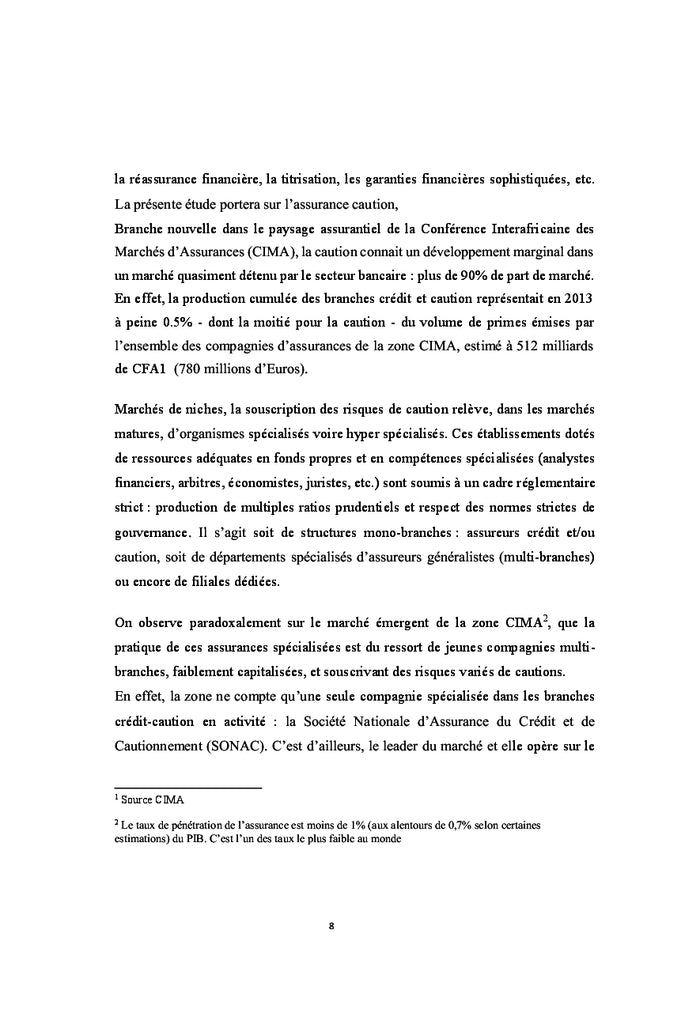 la réassurance financière, la titrisation, les garanties financières sophistiquées, etc. La présente étude portera sur l'assurance caution,
Branche nouvelle dans le paysage assurantiel de la Conférence Interafricaine des Marchés d'Assurances (CIMA), la caution connait un développement marginal dans un marché quasiment détenu par le secteur bancaire : plus de 90% de part de marché. En effet, la production cumulée des branches crédit et caution représentait en 2013 à peine 0.5% - dont la moitié pour la caution - du volume de primes émises par l'ensemble des compagnies d'assurances de la zone CIMA, estimé à 512 milliards de CFA1 (780 millions d'Euros).

Marchés de niches, la souscription des risques de caution relève, dans les marchés matures, d'organismes spécialisés voire hyper spécialisés. Ces établissements dotés de ressources adéquates en fonds propres et en compétences spécialisées (analystes financiers, arbitres, économistes, juristes, etc.) sont soumis à un cadre réglementaire strict : production de multiples ratios prudentiels et respect des normes strictes de gouvernance. Il s'agit soit de structures mono-branches : assureurs crédit et/ou caution, soit de départements spécialisés d'assureurs généralistes (multi-branches) ou encore de filiales dédiées.

On observe paradoxalement sur le marché émergent de la zone CIMA$^2$, que la pratique de ces assurances spécialisées est du ressort de jeunes compagnies multi-branches, faiblement capitalisées, et souscrivant des risques variés de cautions.
En effet, la zone ne compte qu'une seule compagnie spécialisée dans les branches crédit-caution en activité : la Société Nationale d'Assurance du Crédit et de Cautionnement (SONAC). C'est d'ailleurs, le leader du marché et elle opère sur le

$^1$ Source CIMA

$^2$ Le taux de pénétration de l'assurance est moins de 1% (aux alentours de 0,7% selon certaines estimations) du PIB. C'est l'un des taux le plus faible au monde

8